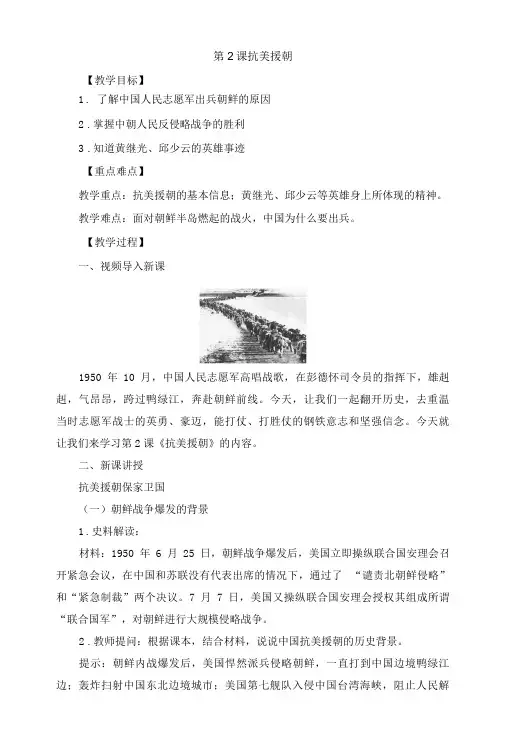 第2课抗美援朝

【教学目标】

1．了解中国人民志愿军出兵朝鲜的原因

2．掌握中朝人民反侵略战争的胜利

3．知道黄继光、邱少云的英雄事迹

【重点难点】

教学重点：抗美援朝的基本信息；黄继光、邱少云等英雄身上所体现的精神。

教学难点：面对朝鲜半岛燃起的战火，中国为什么要出兵。

【教学过程】

一、视频导入新课

1950 年 10 月，中国人民志愿军高唱战歌，在彭德怀司令员的指挥下，雄赳赳，气昂昂，跨过鸭绿江，奔赴朝鲜前线。今天，让我们一起翻开历史，去重温当时志愿军战士的英勇、豪迈，能打仗、打胜仗的钢铁意志和坚强信念。今天就让我们来学习第2课《抗美援朝》的内容。

二、新课讲授

抗美援朝保家卫国

（一）朝鲜战争爆发的背景

1．史料解读：

材料：1950 年 6 月 25 日，朝鲜战争爆发后，美国立即操纵联合国安理会召开紧急会议，在中国和苏联没有代表出席的情况下，通过了 “谴责北朝鲜侵略”和“紧急制裁”两个决议。7 月 7 日，美国又操纵联合国安理会授权其组成所谓“联合国军”，对朝鲜进行大规模侵略战争。

2．教师提问：根据课本，结合材料，说说中国抗美援朝的历史背景。

提示：朝鲜内战爆发后，美国悍然派兵侵略朝鲜，一直打到中国边境鸭绿江边；轰炸扫射中国东北边境城市；美国第七舰队入侵中国台湾海峡，阻止人民解